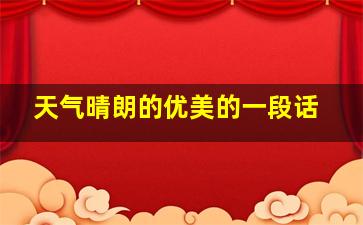 天气晴朗的优美的一段话